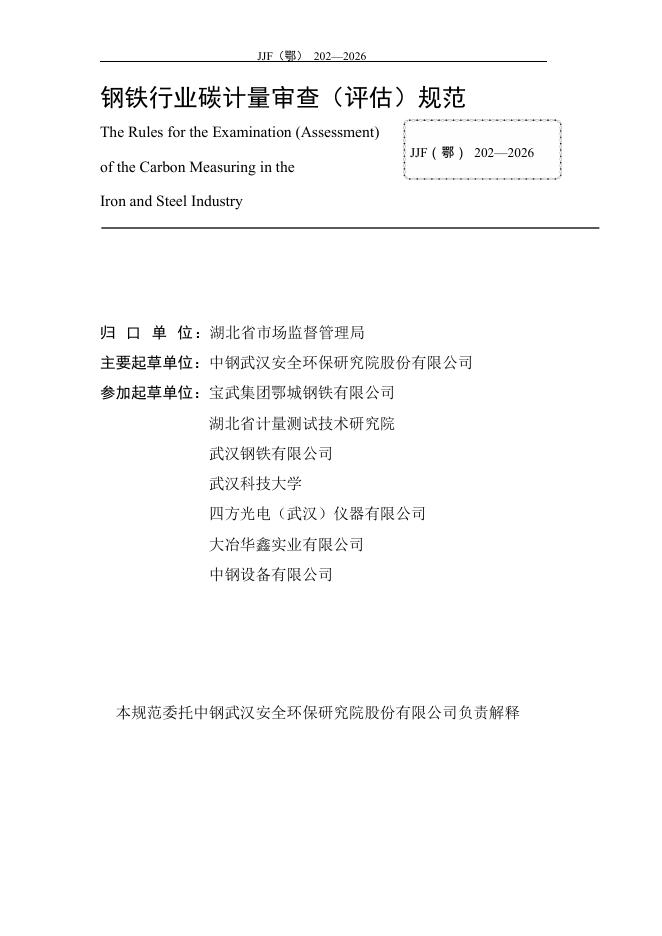 JJF（鄂） 202—2026

钢铁行业碳计量审查（评估）规范

The Rules for the Examination (Assessment) of the Carbon Measuring in the Iron and Steel Industry

JJF（鄂） 202—2026

归 口 单 位：湖北省市场监督管理局

主要起草单位：中钢武汉安全环保研究院股份有限公司

参加起草单位：宝武集团鄂城钢铁有限公司

湖北省计量测试技术研究院

武汉钢铁有限公司

武汉科技大学

四方光电（武汉）仪器有限公司

大冶华鑫实业有限公司

中钢设备有限公司

本规范委托中钢武汉安全环保研究院股份有限公司负责解释